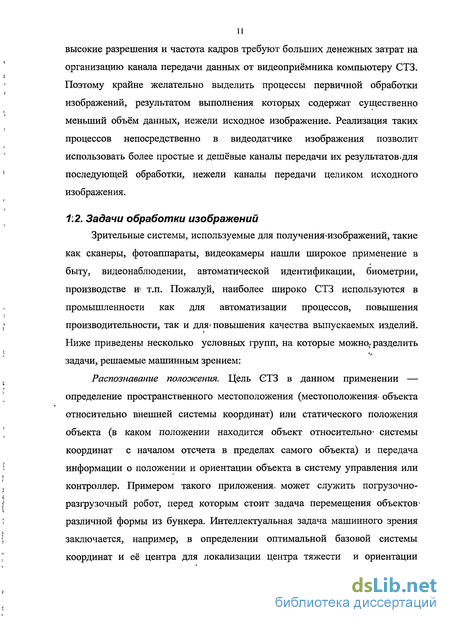 11

высокие разрешения и частота кадров требуют больших денежных затрат на организацию канала передачи данных от видеоприёмника компьютеру СТЗ. Поэтому крайне желательно выделить процессы первичной обработки изображений, результатом выполнения которых содержат существенно меньший объём данных, нежели исходное изображение. Реализация таких процессов непосредственно в видеодатчике изображения позволит использовать более простые и дешёвые каналы передачи их результатов для последующей обработки, нежели каналы передачи целиком исходного изображения.

1.2. Задачи обработки изображений

Зрительные системы, используемые для получения изображений, такие как сканеры, фотоаппараты, видеокамеры нашли широкое применение в быту, видеонаблюдении, автоматической идентификации, биометрии, производстве и т.п. Пожалуй, наиболее широко СТЗ используются в промышленности как для автоматизации процессов, повышения производительности, так и для повышения качества выпускаемых изделий. Ниже приведены несколько условных групп, на которые можно разделить задачи, решаемые машинным зрением:

Распознавание положения. Цель СТЗ в данном применении — определение пространственного местоположения (местоположения объекта относительно внешней системы координат) или статического положения объекта (в каком положении находится объект относительно системы координат с началом отсчета в пределах самого объекта) и передача информации о положении и ориентации объекта в систему управления или контроллер. Примером такого приложения может служить погрузочно-разгрузочный робот, перед которым стоит задача перемещения объектов различной формы из бункера. Интеллектуальная задача машинного зрения заключается, например, в определении оптимальной базовой системы координат и её центра для локализации центра тяжести и ориентации

dsLib.net
библиотека диссертаций